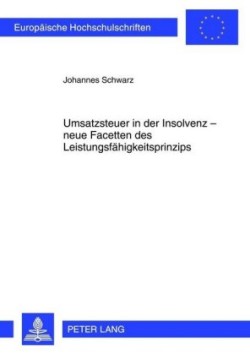 Europäische Hochschulschriften

Johannes Schwarz

Umsatzsteuer in der Insolvenz – neue Facetten des Leistungsfähigkeitsprinzips

PETER LANG